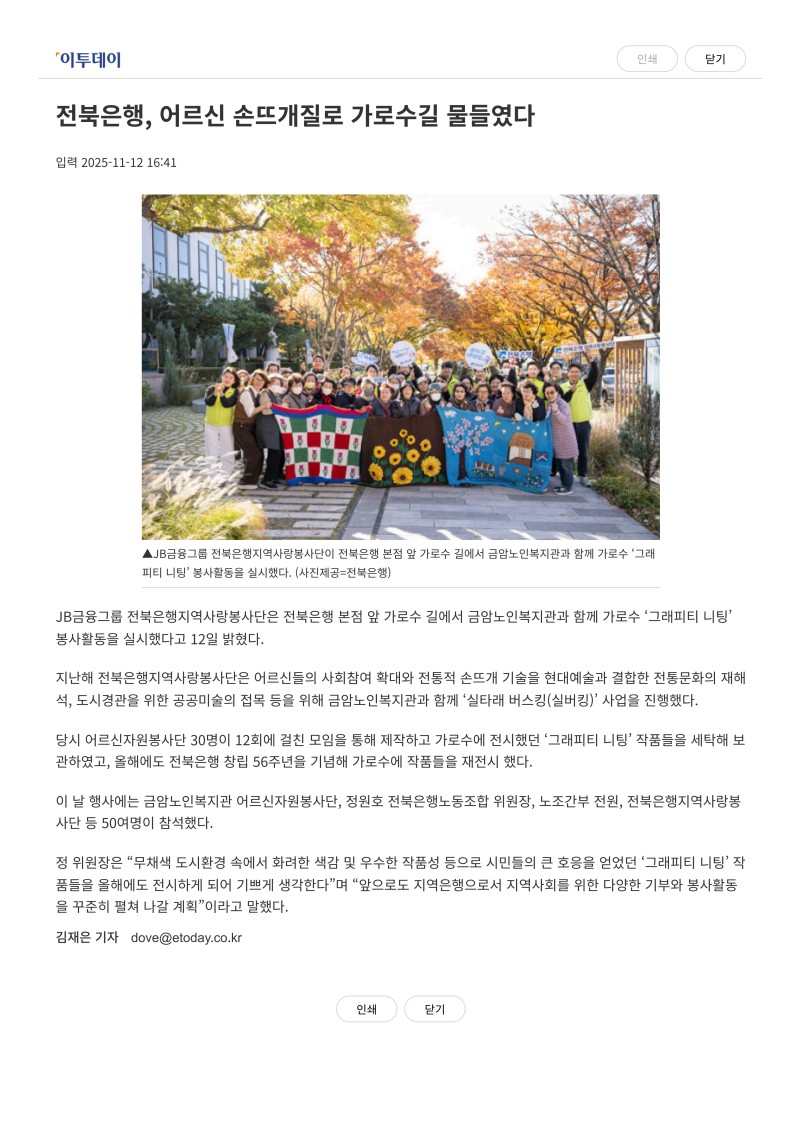 이투데이

인쇄 닫기

전북은행, 어르신 손뜨개질로 가로수길 물들였다

입력 2025-11-12 16:41

▲JB금융그룹 전북은행지역사랑봉사단이 전북은행 본점 앞 가로수 길에서 금암노인복지관과 함께 가로수 '그래피티 니팅' 봉사활동을 실시했다. (사진제공=전북은행)

JB금융그룹 전북은행지역사랑봉사단은 전북은행 본점 앞 가로수 길에서 금암노인복지관과 함께 가로수 '그래피티 니팅' 봉사활동을 실시했다고 12일 밝혔다.

지난해 전북은행지역사랑봉사단은 어르신들의 사회참여 확대와 전통적 손뜨개 기술을 현대예술과 결합한 전통문화의 재해석, 도시경관을 위한 공공미술의 접목 등을 위해 금암노인복지관과 함께 '실타래 버스킹(실버킹)' 사업을 진행했다.

당시 어르신자원봉사단 30명이 12회에 걸친 모임을 통해 제작하고 가로수에 전시했던 '그래피티 니팅' 작품들을 세탁해 보관하였고, 올해에도 전북은행 창립 56주년을 기념해 가로수에 작품들을 재전시 했다.

이 날 행사에는 금암노인복지관 어르신자원봉사단, 정원호 전북은행노동조합 위원장, 노조간부 전원, 전북은행지역사랑봉사단 등 50여명이 참석했다.

정 위원장은 "무채색 도시환경 속에서 화려한 색감 및 우수한 작품성 등으로 시민들의 큰 호응을 얻었던 '그래피티 니팅' 작품들을 올해에도 전시하게 되어 기쁘게 생각한다"며 "앞으로도 지역은행으로서 지역사회를 위한 다양한 기부와 봉사활동을 꾸준히 펼쳐 나갈 계획"이라고 말했다.

김재은 기자 dove@etoday.co.kr

인쇄 닫기